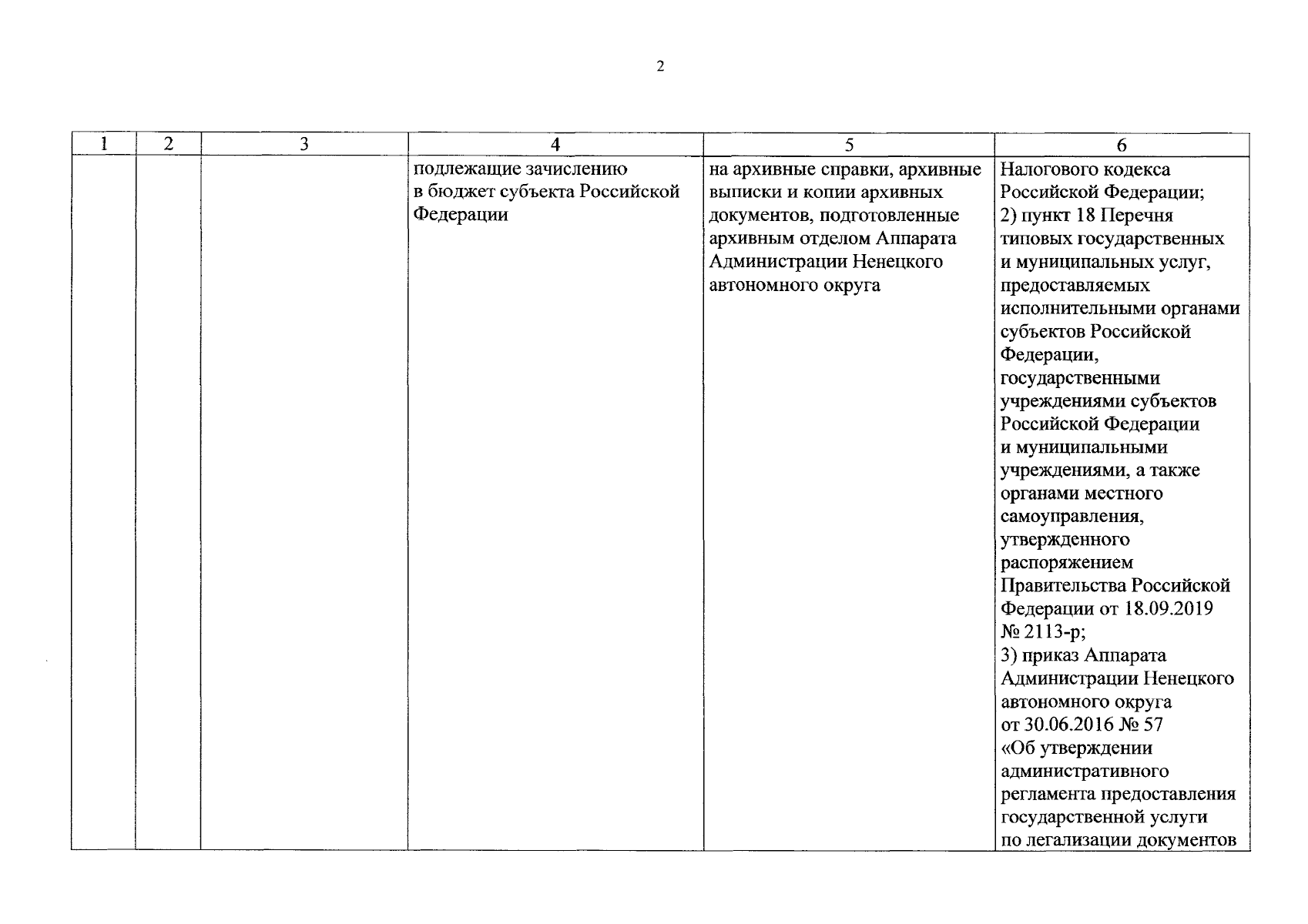 2

| 1 | 2 | 3 | 4 | 5 | 6 |
|---|---|---|---|---|---|
| | | | подлежащие зачислению в бюджет субъекта Российской Федерации | на архивные справки, архивные выписки и копии архивных документов, подготовленные архивным отделом Аппарата Администрации Ненецкого автономного округа | Налогового кодекса Российской Федерации; 2) пункт 18 Перечня типовых государственных и муниципальных услуг, предоставляемых исполнительными органами субъектов Российской Федерации, государственными учреждениями субъектов Российской Федерации и муниципальными учреждениями, а также органами местного самоуправления, утвержденного распоряжением Правительства Российской Федерации от 18.09.2019 № 2113-р; 3) приказ Аппарата Администрации Ненецкого автономного округа от 30.06.2016 № 57 «Об утверждении административного регламента предоставления государственной услуги по легализации документов |